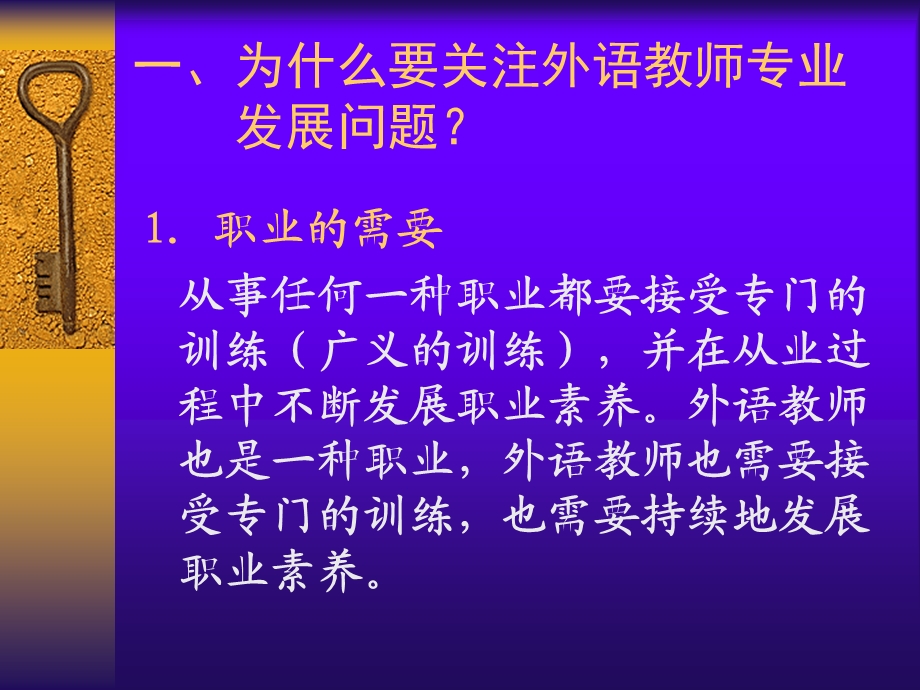 一、为什么要关注外语教师专业发展问题？

1. 职业的需要

从事任何一种职业都要接受专门的训练（广义的训练），并在从业过程中不断发展职业素养。外语教师也是一种职业，外语教师也需要接受专门的训练，也需要持续地发展职业素养。